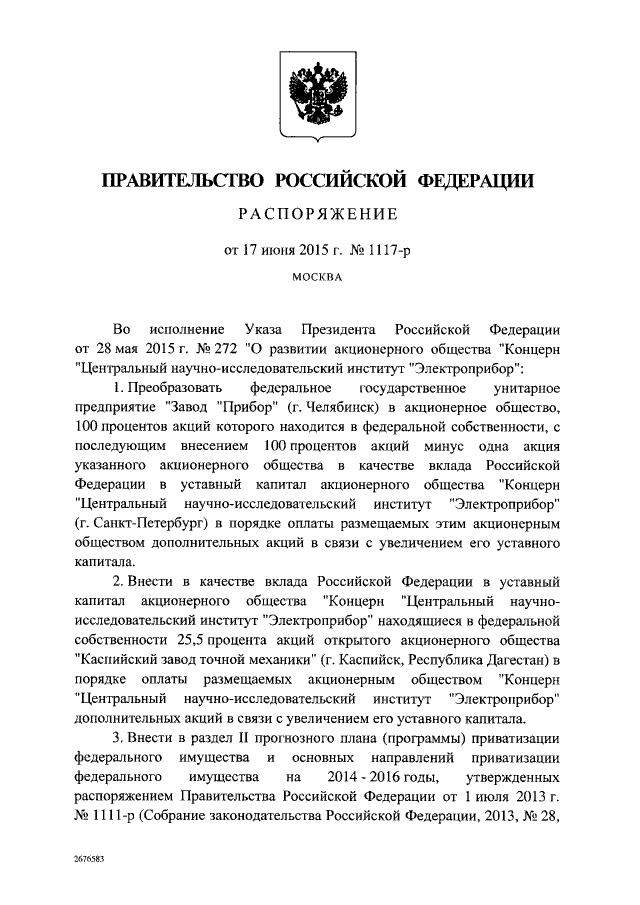 ПРАВИТЕЛЬСТВО РОССИЙСКОЙ ФЕДЕРАЦИИ

РАСПОРЯЖЕНИЕ

от 17 июня 2015 г. № 1117-р

МОСКВА

Во исполнение Указа Президента Российской Федерации от 28 мая 2015 г. № 272 "О развитии акционерного общества "Концерн "Центральный научно-исследовательский институт "Электроприбор":

1. Преобразовать федеральное государственное унитарное предприятие "Завод "Прибор" (г. Челябинск) в акционерное общество, 100 процентов акций которого находится в федеральной собственности, с последующим внесением 100 процентов акций минус одна акция указанного акционерного общества в качестве вклада Российской Федерации в уставный капитал акционерного общества "Концерн "Центральный научно-исследовательский институт "Электроприбор" (г. Санкт-Петербург) в порядке оплаты размещаемых этим акционерным обществом дополнительных акций в связи с увеличением его уставного капитала.

2. Внести в качестве вклада Российской Федерации в уставный капитал акционерного общества "Концерн "Центральный научно-исследовательский институт "Электроприбор" находящиеся в федеральной собственности 25,5 процента акций открытого акционерного общества "Каспийский завод точной механики" (г. Каспийск, Республика Дагестан) в порядке оплаты размещаемых акционерным обществом "Концерн "Центральный научно-исследовательский институт "Электроприбор" дополнительных акций в связи с увеличением его уставного капитала.

3. Внести в раздел II прогнозного плана (программы) приватизации федерального имущества и основных направлений приватизации федерального имущества на 2014 - 2016 годы, утвержденных распоряжением Правительства Российской Федерации от 1 июля 2013 г. № 1111-р (Собрание законодательства Российской Федерации, 2013, № 28,

2676583